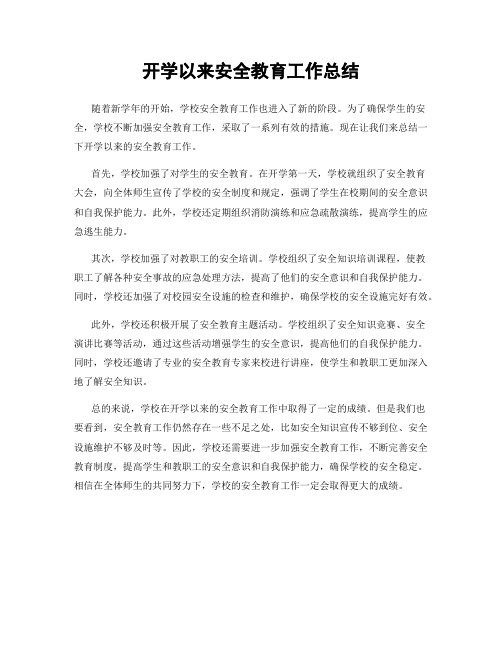 开学以来安全教育工作总结

随着新学年的开始，学校安全教育工作也进入了新的阶段。为了确保学生的安全，学校不断加强安全教育工作，采取了一系列有效的措施。现在让我们来总结一下开学以来的安全教育工作。

首先，学校加强了对学生的安全教育。在开学第一天，学校就组织了安全教育大会，向全体师生宣传了学校的安全制度和规定，强调了学生在校期间的安全意识和自我保护能力。此外，学校还定期组织消防演练和应急疏散演练，提高学生的应急逃生能力。

其次，学校加强了对教职工的安全培训。学校组织了安全知识培训课程，使教职工了解各种安全事故的应急处理方法，提高了他们的安全意识和自我保护能力。同时，学校还加强了对校园安全设施的检查和维护，确保学校的安全设施完好有效。

此外，学校还积极开展了安全教育主题活动。学校组织了安全知识竞赛、安全演讲比赛等活动，通过这些活动增强学生的安全意识，提高他们的自我保护能力。同时，学校还邀请了专业的安全教育专家来校进行讲座，使学生和教职工更加深入地了解安全知识。

总的来说，学校在开学以来的安全教育工作中取得了一定的成绩。但是我们也要看到，安全教育工作仍然存在一些不足之处，比如安全知识宣传不够到位、安全设施维护不够及时等。因此，学校还需要进一步加强安全教育工作，不断完善安全教育制度，提高学生和教职工的安全意识和自我保护能力，确保学校的安全稳定。相信在全体师生的共同努力下，学校的安全教育工作一定会取得更大的成绩。